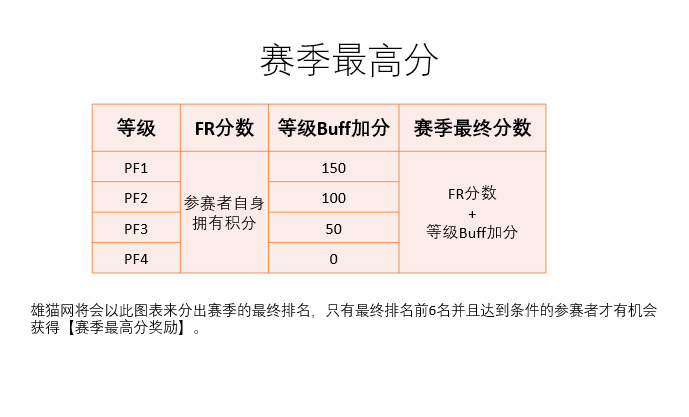 赛季最高分

| 等级 | FR分数 | 等级Buff加分 | 赛季最终分数 |
|---|---|---|---|
| PF1 | 参赛者自身拥有积分 | 150 | FR分数 + 等级Buff加分 |
| PF2 | | 100 | |
| PF3 | | 50 | |
| PF4 | | 0 | |

雄猫网将会以此图表来分出赛季的最终排名，只有最终排名前6名并且达到条件的参赛者才有机会获得【赛季最高分奖励】。